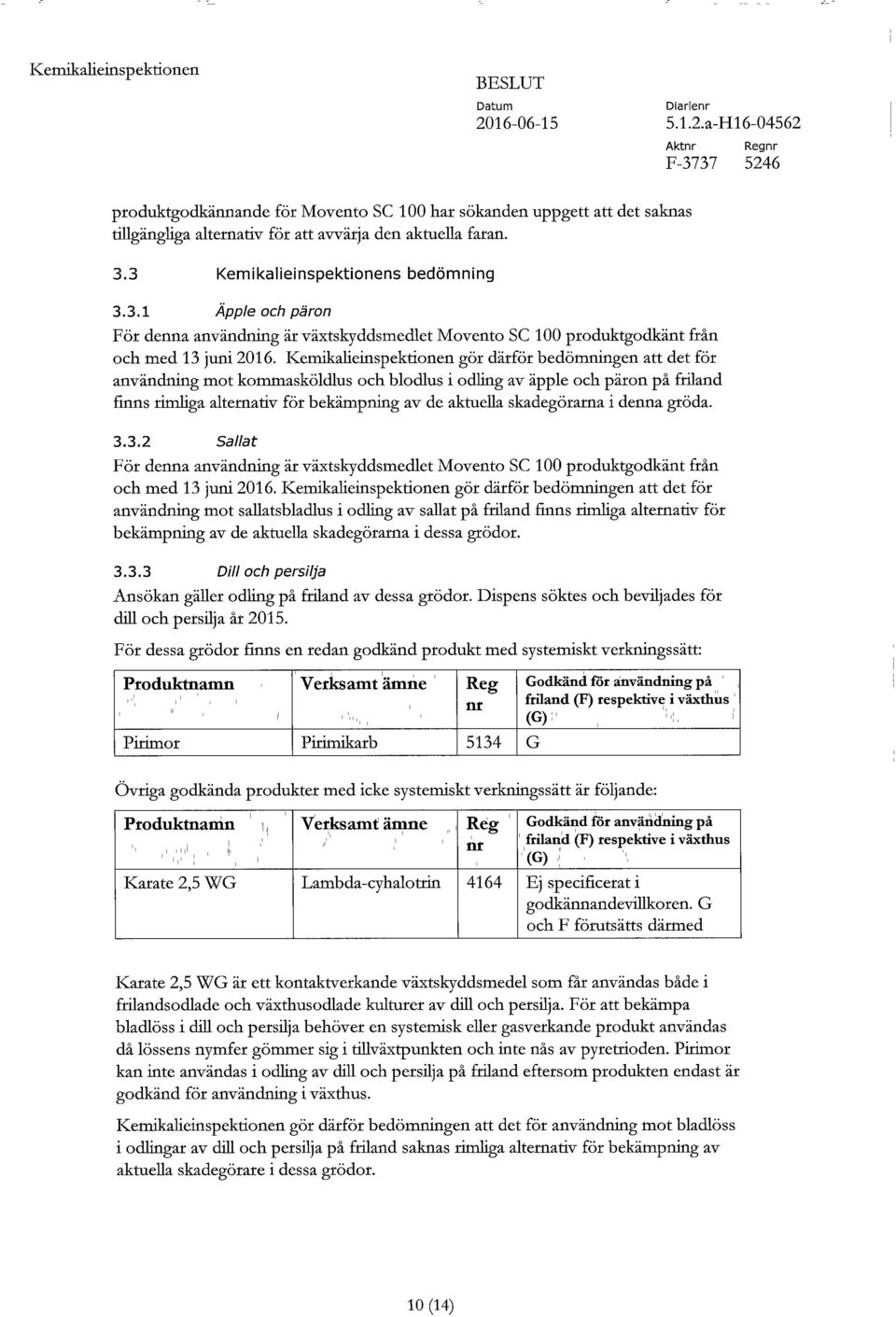 Kemikalieinspektionen

BESLUT

Datum
2016-06-15

Diarienr
5.1.2.a-H16-04562

Aktnr
F-3737

Regnr
5246

produktgodkännande för Movento SC 100 har sökanden uppgett att det saknas tillgängliga alternativ för att avvärja den aktuella faran.

3.3 Kemikalieinspektionens bedömning

3.3.1 Äpple och päron

För denna användning är växtskyddsmedlet Movento SC 100 produktgodkänt från och med 13 juni 2016. Kemikalieinspektionen gör därför bedömningen att det för användning mot kommasköldlus och blodlus i odling av äpple och päron på friland finns rimliga alternativ för bekämpning av de aktuella skadegörarna i denna gröda.

3.3.2 Sallat

För denna användning är växtskyddsmedlet Movento SC 100 produktgodkänt från och med 13 juni 2016. Kemikalieinspektionen gör därför bedömningen att det för användning mot sallatsbladlus i odling av sallat på friland finns rimliga alternativ för bekämpning av de aktuella skadegörarna i dessa grödor.

3.3.3 Dill och persilja

Ansökan gäller odling på friland av dessa grödor. Dispens söktes och beviljades för dill och persilja år 2015.

För dessa grödor finns en redan godkänd produkt med systemiskt verkningssätt:

| Produktnamn | Verksamt ämne | Reg nr | Godkänd för användning på friland (F) respektive i växthus (G) |
|---|---|---|---|
| Pirimor | Pirimikarb | 5134 | G |

Övriga godkända produkter med icke systemiskt verkningssätt är följande:

| Produktnamn | Verksamt ämne | Reg nr | Godkänd för användning på friland (F) respektive i växthus (G) |
|---|---|---|---|
| Karate 2,5 WG | Lambda-cyhalotrin | 4164 | Ej specificerat i godkännandevillkoren. G och F förutsätts därmed |

Karate 2,5 WG är ett kontaktverkande växtskyddsmedel som får användas både i frilandsodlade och växthusodlade kulturer av dill och persilja. För att bekämpa bladlöss i dill och persilja behöver en systemisk eller gasverkande produkt användas då lössens nymfer gömmer sig i tillväxtpunkten och inte nås av pyretrioden. Pirimor kan inte användas i odling av dill och persilja på friland eftersom produkten endast är godkänd för användning i växthus.

Kemikalieinspektionen gör därför bedömningen att det för användning mot bladlöss i odlingar av dill och persilja på friland saknas rimliga alternativ för bekämpning av aktuella skadegörare i dessa grödor.

10 (14)